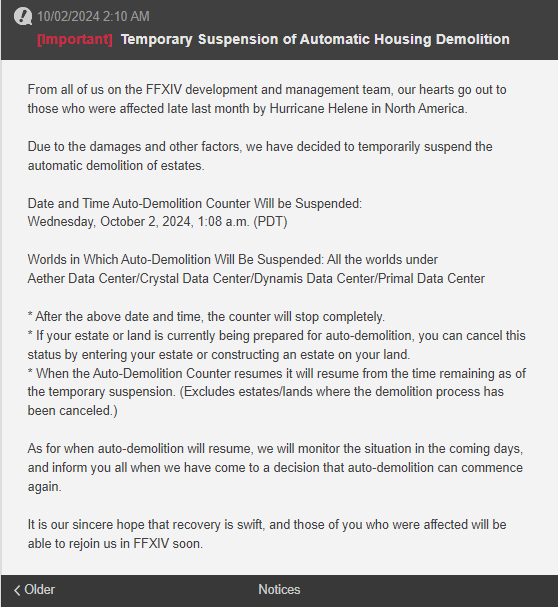 10/02/2024 2:10 AM

[Important] Temporary Suspension of Automatic Housing Demolition

From all of us on the FFXIV development and management team, our hearts go out to those who were affected late last month by Hurricane Helene in North America.

Due to the damages and other factors, we have decided to temporarily suspend the automatic demolition of estates.

Date and Time Auto-Demolition Counter Will be Suspended:
Wednesday, October 2, 2024, 1:08 a.m. (PDT)

Worlds in Which Auto-Demolition Will Be Suspended: All the worlds under
Aether Data Center/Crystal Data Center/Dynamis Data Center/Primal Data Center

* After the above date and time, the counter will stop completely.
* If your estate or land is currently being prepared for auto-demolition, you can cancel this status by entering your estate or constructing an estate on your land.
* When the Auto-Demolition Counter resumes it will resume from the time remaining as of the temporary suspension. (Excludes estates/lands where the demolition process has been canceled.)

As for when auto-demolition will resume, we will monitor the situation in the coming days, and inform you all when we have come to a decision that auto-demolition can commence again.

It is our sincere hope that recovery is swift, and those of you who were affected will be able to rejoin us in FFXIV soon.

Older

Notices